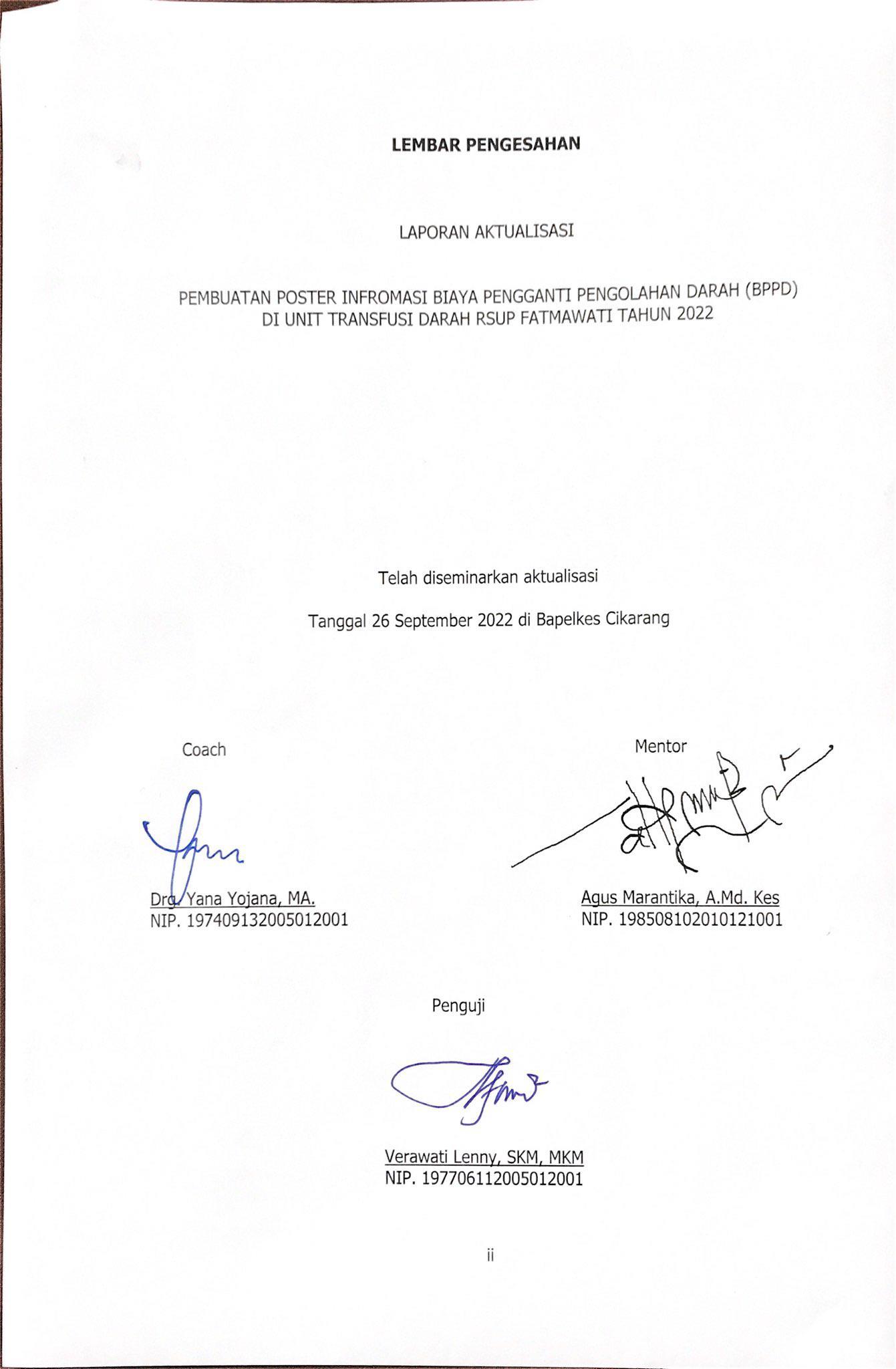 LEMBAR PENGESAHAN

LAPORAN AKTUALISASI

PEMBUATAN POSTER INFROMASI BIAYA PENGGANTI PENGOLAHAN DARAH (BPPD) DI UNIT TRANSFUSI DARAH RSUP FATMAWATI TAHUN 2022

Telah diseminarkan aktualisasi

Tanggal 26 September 2022 di Bapelkes Cikarang

Coach

Drg. Yana Yojana, MA.
NIP. 197409132005012001

Mentor

Agus Marantika, A.Md. Kes
NIP. 198508102010121001

Penguji

Verawati Lenny, SKM, MKM
NIP. 197706112005012001

ii